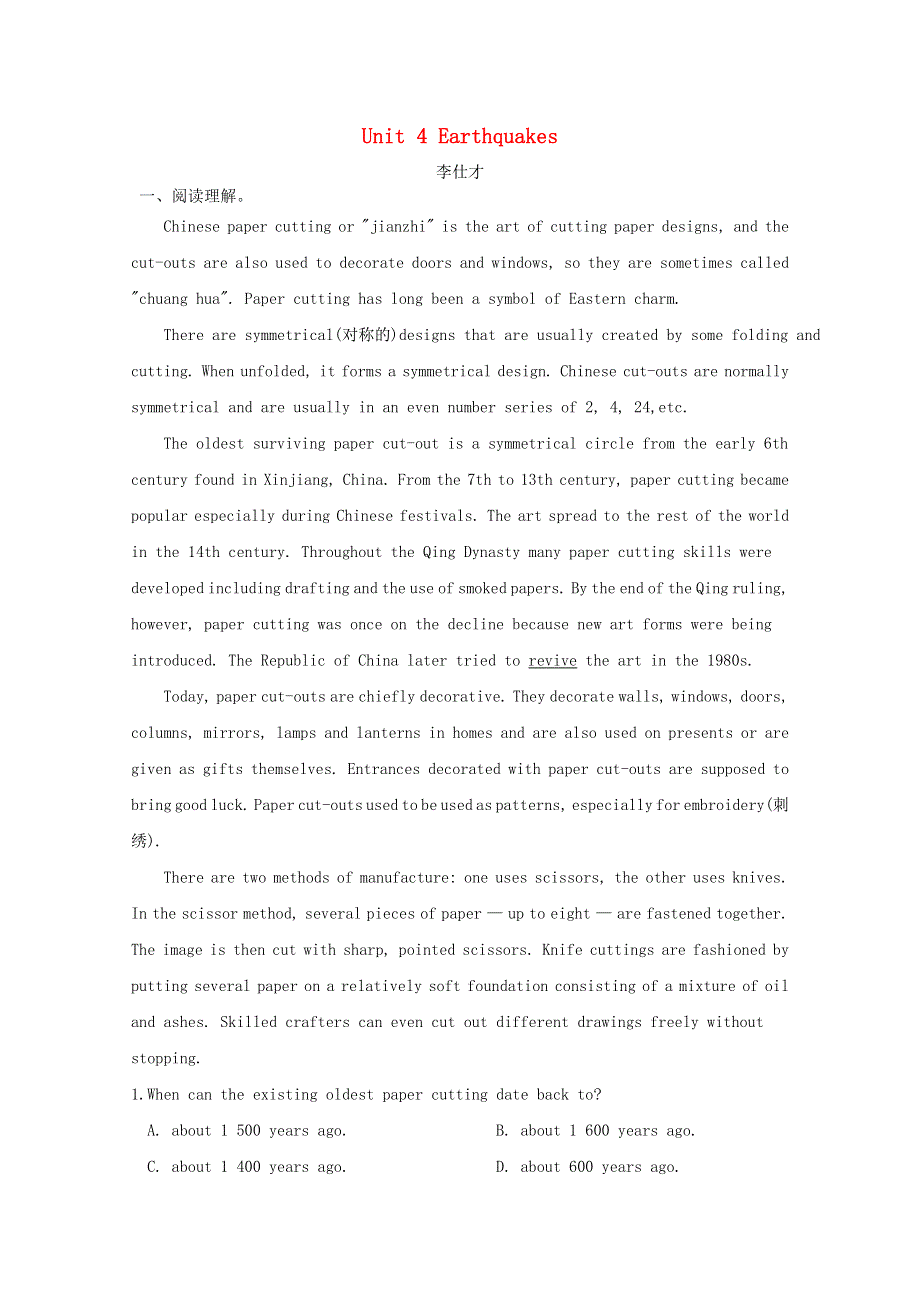 Unit 4 Earthquakes

李仕才

一、阅读理解。

Chinese paper cutting or "jianzhi" is the art of cutting paper designs, and the cut-outs are also used to decorate doors and windows, so they are sometimes called "chuang hua". Paper cutting has long been a symbol of Eastern charm.

There are symmetrical(对称的)designs that are usually created by some folding and cutting. When unfolded, it forms a symmetrical design. Chinese cut-outs are normally symmetrical and are usually in an even number series of 2, 4, 24,etc.

The oldest surviving paper cut-out is a symmetrical circle from the early 6th century found in Xinjiang, China. From the 7th to 13th century, paper cutting became popular especially during Chinese festivals. The art spread to the rest of the world in the 14th century. Throughout the Qing Dynasty many paper cutting skills were developed including drafting and the use of smoked papers. By the end of the Qing ruling, however, paper cutting was once on the decline because new art forms were being introduced. The Republic of China later tried to revive the art in the 1980s.

Today, paper cut-outs are chiefly decorative. They decorate walls, windows, doors, columns, mirrors, lamps and lanterns in homes and are also used on presents or are given as gifts themselves. Entrances decorated with paper cut-outs are supposed to bring good luck. Paper cut-outs used to be used as patterns, especially for embroidery(刺绣).

There are two methods of manufacture: one uses scissors, the other uses knives. In the scissor method, several pieces of paper — up to eight — are fastened together. The image is then cut with sharp, pointed scissors. Knife cuttings are fashioned by putting several paper on a relatively soft foundation consisting of a mixture of oil and ashes. Skilled crafters can even cut out different drawings freely without stopping.

1.When can the existing oldest paper cutting date back to?

A. about 1 500 years ago.
B. about 1 600 years ago.
C. about 1 400 years ago.
D. about 600 years ago.